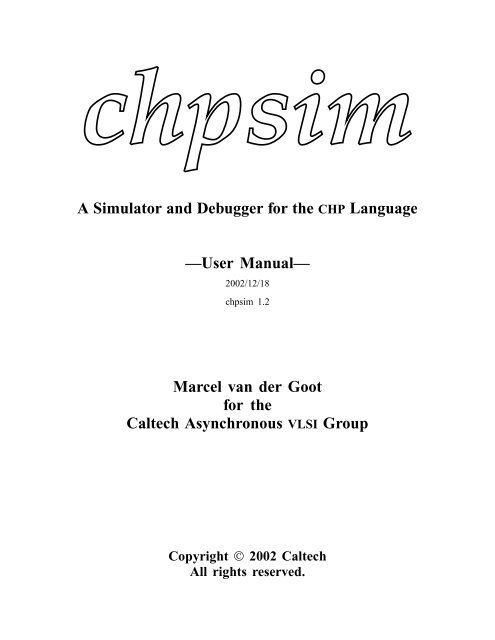 chpsim

A Simulator and Debugger for the CHP Language

—User Manual—

2002/12/18

chpsim 1.2

Marcel van der Goot
for the
Caltech Asynchronous VLSI Group

Copyright © 2002 Caltech
All rights reserved.